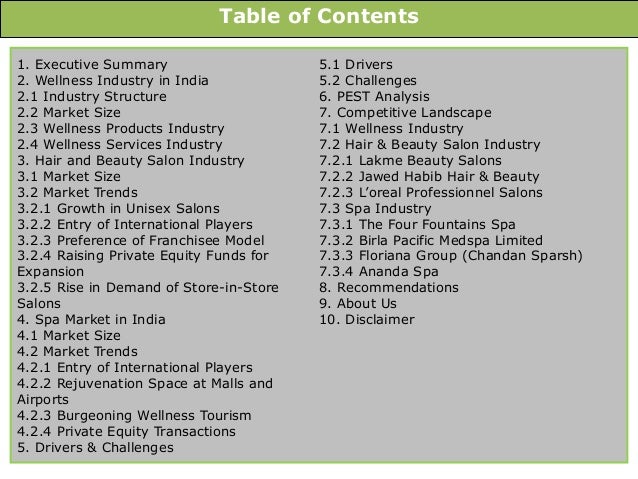 Table of Contents

1. Executive Summary
2. Wellness Industry in India
2.1 Industry Structure
2.2 Market Size
2.3 Wellness Products Industry
2.4 Wellness Services Industry
3. Hair and Beauty Salon Industry
3.1 Market Size
3.2 Market Trends
3.2.1 Growth in Unisex Salons
3.2.2 Entry of International Players
3.2.3 Preference of Franchisee Model
3.2.4 Raising Private Equity Funds for Expansion
3.2.5 Rise in Demand of Store-in-Store Salons
4. Spa Market in India
4.1 Market Size
4.2 Market Trends
4.2.1 Entry of International Players
4.2.2 Rejuvenation Space at Malls and Airports
4.2.3 Burgeoning Wellness Tourism
4.2.4 Private Equity Transactions
5. Drivers & Challenges

5.1 Drivers
5.2 Challenges
6. PEST Analysis
7. Competitive Landscape
7.1 Wellness Industry
7.2 Hair & Beauty Salon Industry
7.2.1 Lakme Beauty Salons
7.2.2 Jawed Habib Hair & Beauty
7.2.3 L'oreal Professionnel Salons
7.3 Spa Industry
7.3.1 The Four Fountains Spa
7.3.2 Birla Pacific Medspa Limited
7.3.3 Floriana Group (Chandan Sparsh)
7.3.4 Ananda Spa
8. Recommendations
9. About Us
10. Disclaimer